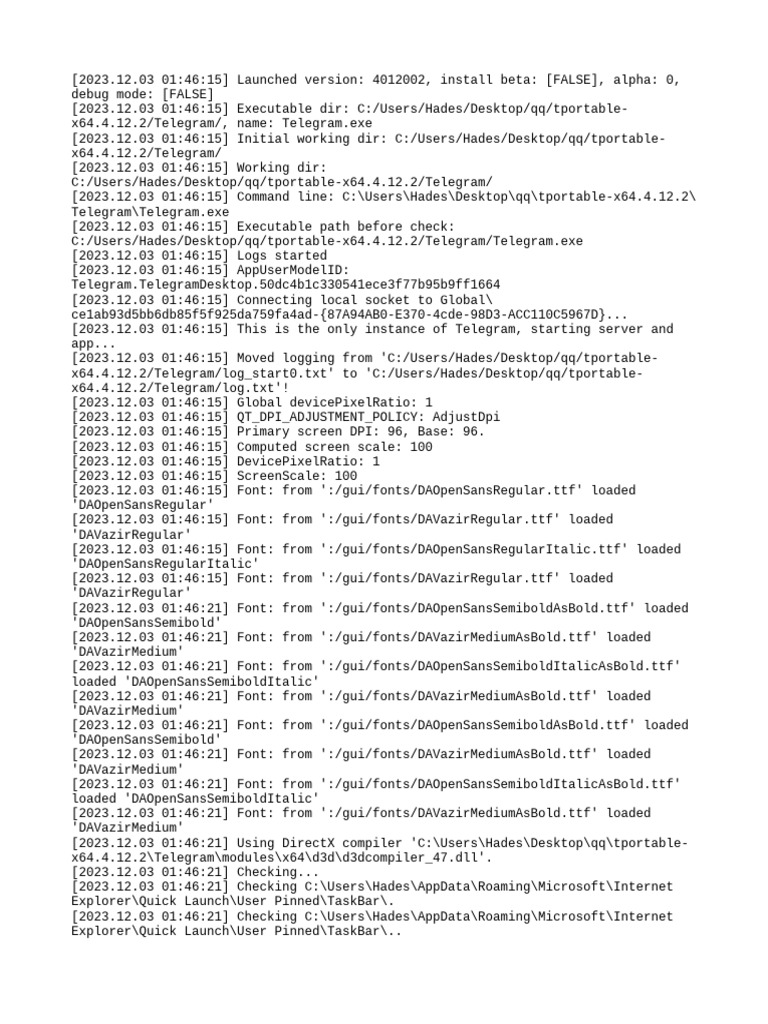 [2023.12.03 01:46:15] Launched version: 4012002, install beta: [FALSE], alpha: 0, debug mode: [FALSE]
[2023.12.03 01:46:15] Executable dir: C:/Users/Hades/Desktop/qq/tportable-x64.4.12.2/Telegram/, name: Telegram.exe
[2023.12.03 01:46:15] Initial working dir: C:/Users/Hades/Desktop/qq/tportable-x64.4.12.2/Telegram/
[2023.12.03 01:46:15] Working dir: C:/Users/Hades/Desktop/qq/tportable-x64.4.12.2/Telegram/
[2023.12.03 01:46:15] Command line: C:\Users\Hades\Desktop\qq\tportable-x64.4.12.2\Telegram\Telegram.exe
[2023.12.03 01:46:15] Executable path before check: C:/Users/Hades/Desktop/qq/tportable-x64.4.12.2/Telegram/Telegram.exe
[2023.12.03 01:46:15] Logs started
[2023.12.03 01:46:15] AppUserModelID: Telegram.TelegramDesktop.50dc4b1c330541ece3f77b95b9ff1664
[2023.12.03 01:46:15] Connecting local socket to Global\ce1ab93d5bb6db85f5f925da759fa4ad-{87A94AB0-E370-4cde-98D3-ACC110C5967D}...
[2023.12.03 01:46:15] This is the only instance of Telegram, starting server and app...
[2023.12.03 01:46:15] Moved logging from 'C:/Users/Hades/Desktop/qq/tportable-x64.4.12.2/Telegram/log_start0.txt' to 'C:/Users/Hades/Desktop/qq/tportable-x64.4.12.2/Telegram/log.txt'!
[2023.12.03 01:46:15] Global devicePixelRatio: 1
[2023.12.03 01:46:15] QT_DPI_ADJUSTMENT_POLICY: AdjustDpi
[2023.12.03 01:46:15] Primary screen DPI: 96, Base: 96.
[2023.12.03 01:46:15] Computed screen scale: 100
[2023.12.03 01:46:15] DevicePixelRatio: 1
[2023.12.03 01:46:15] ScreenScale: 100
[2023.12.03 01:46:15] Font: from ':/gui/fonts/DAOpenSansRegular.ttf' loaded 'DAOpenSansRegular'
[2023.12.03 01:46:15] Font: from ':/gui/fonts/DAVazirRegular.ttf' loaded 'DAVazirRegular'
[2023.12.03 01:46:15] Font: from ':/gui/fonts/DAOpenSansRegularItalic.ttf' loaded 'DAOpenSansRegularItalic'
[2023.12.03 01:46:15] Font: from ':/gui/fonts/DAVazirRegular.ttf' loaded 'DAVazirRegular'
[2023.12.03 01:46:21] Font: from ':/gui/fonts/DAOpenSansSemiboldAsBold.ttf' loaded 'DAOpenSansSemibold'
[2023.12.03 01:46:21] Font: from ':/gui/fonts/DAVazirMediumAsBold.ttf' loaded 'DAVazirMedium'
[2023.12.03 01:46:21] Font: from ':/gui/fonts/DAOpenSansSemiboldItalicAsBold.ttf' loaded 'DAOpenSansSemiboldItalic'
[2023.12.03 01:46:21] Font: from ':/gui/fonts/DAVazirMediumAsBold.ttf' loaded 'DAVazirMedium'
[2023.12.03 01:46:21] Font: from ':/gui/fonts/DAOpenSansSemiboldAsBold.ttf' loaded 'DAOpenSansSemibold'
[2023.12.03 01:46:21] Font: from ':/gui/fonts/DAVazirMediumAsBold.ttf' loaded 'DAVazirMedium'
[2023.12.03 01:46:21] Font: from ':/gui/fonts/DAOpenSansSemiboldItalicAsBold.ttf' loaded 'DAOpenSansSemiboldItalic'
[2023.12.03 01:46:21] Font: from ':/gui/fonts/DAVazirMediumAsBold.ttf' loaded 'DAVazirMedium'
[2023.12.03 01:46:21] Using DirectX compiler 'C:\Users\Hades\Desktop\qq\tportable-x64.4.12.2\Telegram\modules\x64\d3d\d3dcompiler_47.dll'.
[2023.12.03 01:46:21] Checking...
[2023.12.03 01:46:21] Checking C:\Users\Hades\AppData\Roaming\Microsoft\Internet Explorer\Quick Launch\User Pinned\TaskBar\.
[2023.12.03 01:46:21] Checking C:\Users\Hades\AppData\Roaming\Microsoft\Internet Explorer\Quick Launch\User Pinned\TaskBar\..